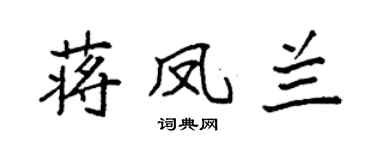 蒋凤兰

词典网